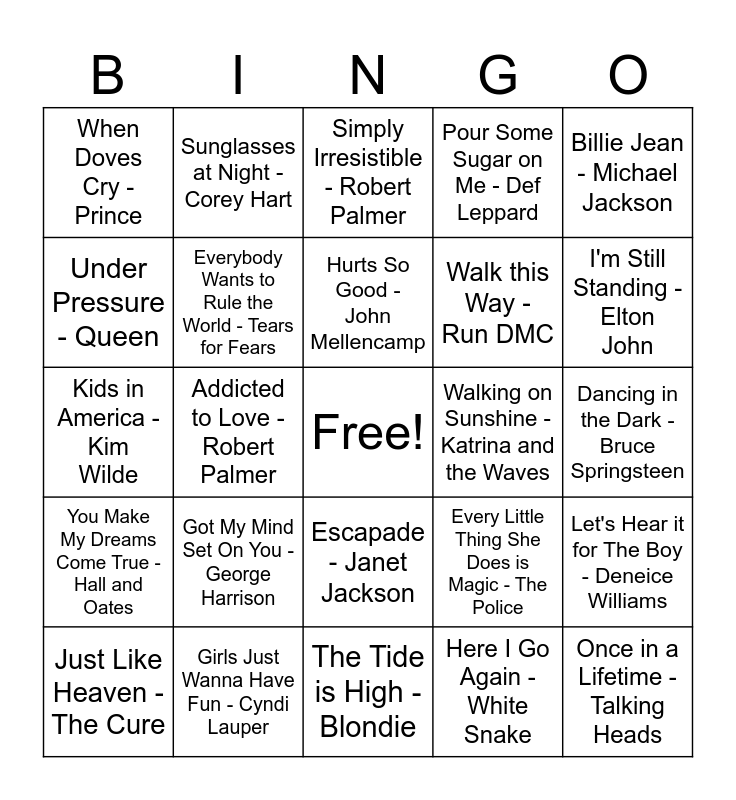 | B | I | N | G | O |
|---|---|---|---|---|
| When Doves Cry - Prince | Sunglasses at Night - Corey Hart | Simply Irresistible - Robert Palmer | Pour Some Sugar on Me - Def Leppard | Billie Jean - Michael Jackson |
| Under Pressure - Queen | Everybody Wants to Rule the World - Tears for Fears | Hurts So Good - John Mellencamp | Walk this Way - Run DMC | I'm Still Standing - Elton John |
| Kids in America - Kim Wilde | Addicted to Love - Robert Palmer | Free! | Walking on Sunshine - Katrina and the Waves | Dancing in the Dark - Bruce Springsteen |
| You Make My Dreams Come True - Hall and Oates | Got My Mind Set On You - George Harrison | Escapade - Janet Jackson | Every Little Thing She Does is Magic - The Police | Let's Hear it for The Boy - Deneice Williams |
| Just Like Heaven - The Cure | Girls Just Wanna Have Fun - Cyndi Lauper | The Tide is High - Blondie | Here I Go Again - White Snake | Once in a Lifetime - Talking Heads |